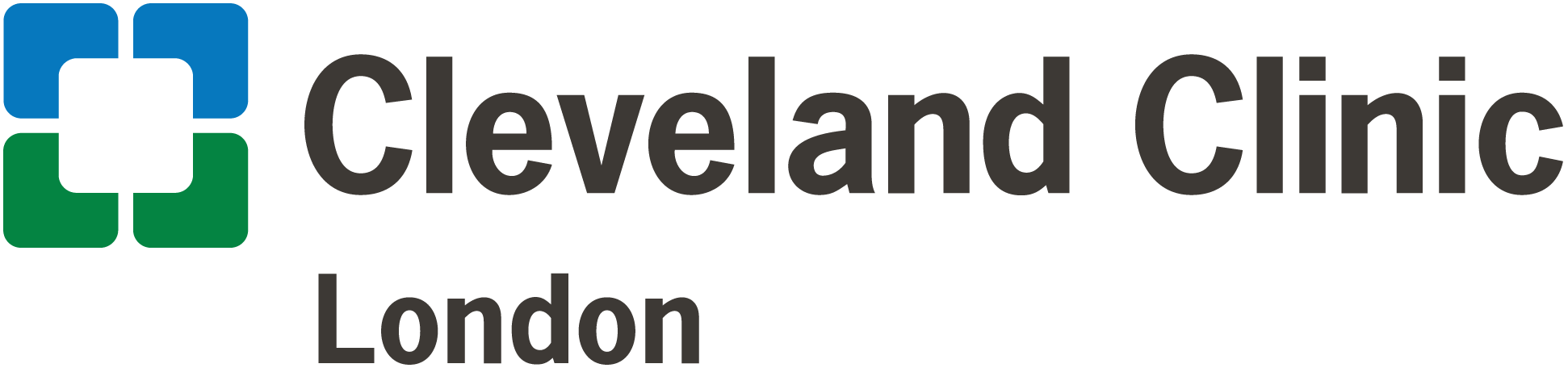 Cleveland Clinic
London